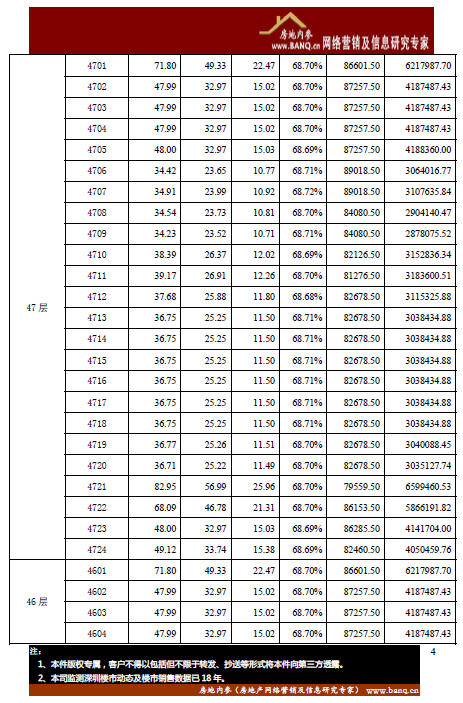 房地内参 www.BANQ.cn 网络营销及信息研究专家

| | | | | | | | |
|---|---|---|---|---|---|---|---|
| 47 层 | 4701 | 71.80 | 49.33 | 22.47 | 68.70% | 86601.50 | 6217987.70 |
| | 4702 | 47.99 | 32.97 | 15.02 | 68.70% | 87257.50 | 4187487.43 |
| | 4703 | 47.99 | 32.97 | 15.02 | 68.70% | 87257.50 | 4187487.43 |
| | 4704 | 47.99 | 32.97 | 15.02 | 68.70% | 87257.50 | 4187487.43 |
| | 4705 | 48.00 | 32.97 | 15.03 | 68.69% | 87257.50 | 4188360.00 |
| | 4706 | 34.42 | 23.65 | 10.77 | 68.71% | 89018.50 | 3064016.77 |
| | 4707 | 34.91 | 23.99 | 10.92 | 68.72% | 89018.50 | 3107635.84 |
| | 4708 | 34.54 | 23.73 | 10.81 | 68.70% | 84080.50 | 2904140.47 |
| | 4709 | 34.23 | 23.52 | 10.71 | 68.71% | 84080.50 | 2878075.52 |
| | 4710 | 38.39 | 26.37 | 12.02 | 68.69% | 82126.50 | 3152836.34 |
| | 4711 | 39.17 | 26.91 | 12.26 | 68.70% | 81276.50 | 3183600.51 |
| | 4712 | 37.68 | 25.88 | 11.80 | 68.68% | 82678.50 | 3115325.88 |
| | 4713 | 36.75 | 25.25 | 11.50 | 68.71% | 82678.50 | 3038434.88 |
| | 4714 | 36.75 | 25.25 | 11.50 | 68.71% | 82678.50 | 3038434.88 |
| | 4715 | 36.75 | 25.25 | 11.50 | 68.71% | 82678.50 | 3038434.88 |
| | 4716 | 36.75 | 25.25 | 11.50 | 68.71% | 82678.50 | 3038434.88 |
| | 4717 | 36.75 | 25.25 | 11.50 | 68.71% | 82678.50 | 3038434.88 |
| | 4718 | 36.75 | 25.25 | 11.50 | 68.71% | 82678.50 | 3038434.88 |
| | 4719 | 36.77 | 25.26 | 11.51 | 68.70% | 82678.50 | 3040088.45 |
| | 4720 | 36.71 | 25.22 | 11.49 | 68.70% | 82678.50 | 3035127.74 |
| | 4721 | 82.95 | 56.99 | 25.96 | 68.70% | 79559.50 | 6599460.53 |
| | 4722 | 68.09 | 46.78 | 21.31 | 68.70% | 86153.50 | 5866191.82 |
| | 4723 | 48.00 | 32.97 | 15.03 | 68.69% | 86285.50 | 4141704.00 |
| | 4724 | 49.12 | 33.74 | 15.38 | 68.69% | 82460.50 | 4050459.76 |
| 46 层 | 4601 | 71.80 | 49.33 | 22.47 | 68.70% | 86601.50 | 6217987.70 |
| | 4602 | 47.99 | 32.97 | 15.02 | 68.70% | 87257.50 | 4187487.43 |
| | 4603 | 47.99 | 32.97 | 15.02 | 68.70% | 87257.50 | 4187487.43 |
| | 4604 | 47.99 | 32.97 | 15.02 | 68.70% | 87257.50 | 4187487.43 |

注：
1、本件版权专属，客户不得以包括但不限于转发、抄送等形式将本件向第三方透露。
2、本司监测深圳楼市动态及楼市销售数据已 18 年。

4

房地内参（房地产网络营销及信息研究专家） www.banq.cn